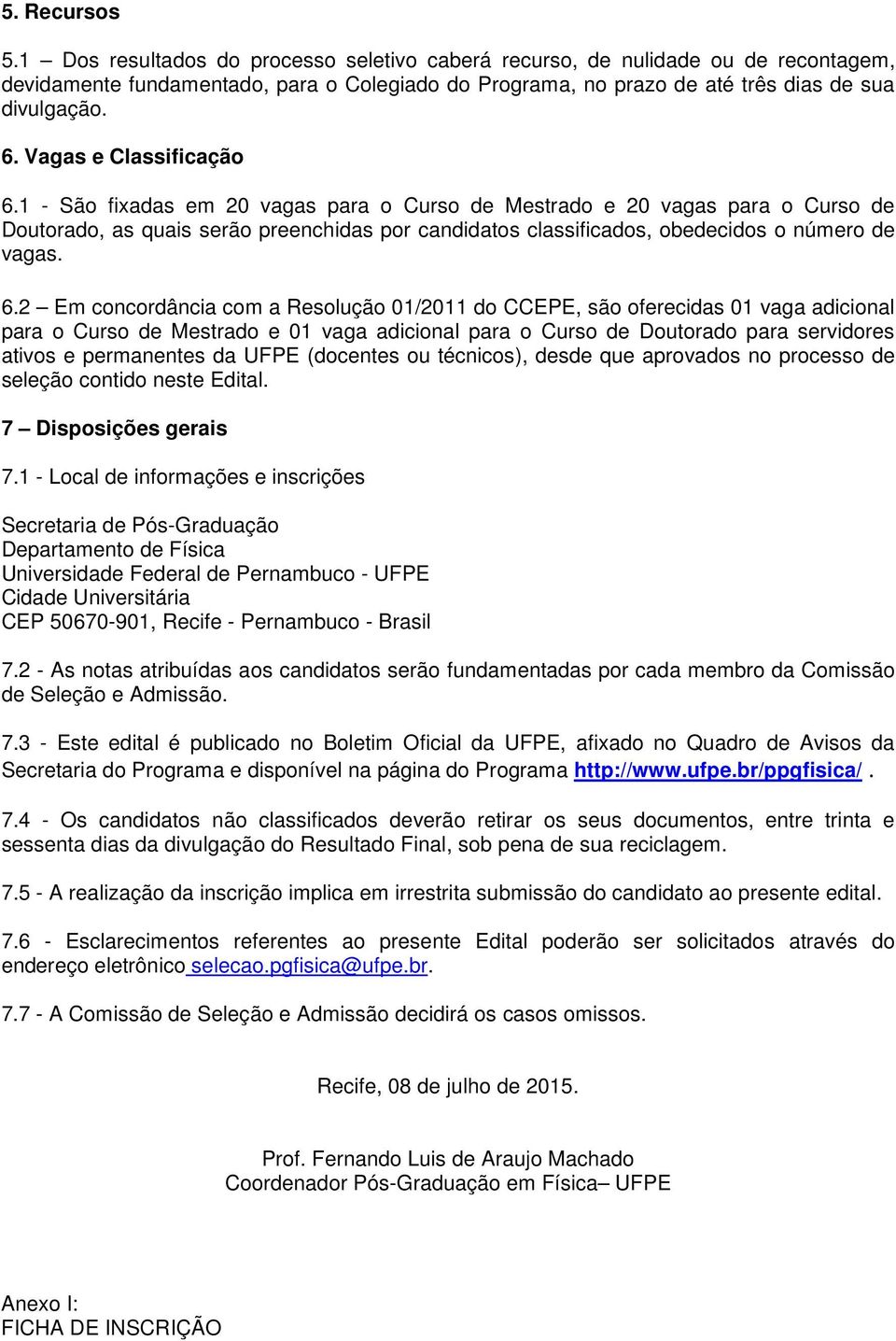 5. Recursos

5.1 – Dos resultados do processo seletivo caberá recurso, de nulidade ou de recontagem, devidamente fundamentado, para o Colegiado do Programa, no prazo de até três dias de sua divulgação.

6. Vagas e Classificação

6.1 - São fixadas em 20 vagas para o Curso de Mestrado e 20 vagas para o Curso de Doutorado, as quais serão preenchidas por candidatos classificados, obedecidos o número de vagas.

6.2 – Em concordância com a Resolução 01/2011 do CCEPE, são oferecidas 01 vaga adicional para o Curso de Mestrado e 01 vaga adicional para o Curso de Doutorado para servidores ativos e permanentes da UFPE (docentes ou técnicos), desde que aprovados no processo de seleção contido neste Edital.

7 – Disposições gerais

7.1 - Local de informações e inscrições

Secretaria de Pós-Graduação
Departamento de Física
Universidade Federal de Pernambuco - UFPE
Cidade Universitária
CEP 50670-901, Recife - Pernambuco - Brasil

7.2 - As notas atribuídas aos candidatos serão fundamentadas por cada membro da Comissão de Seleção e Admissão.

7.3 - Este edital é publicado no Boletim Oficial da UFPE, afixado no Quadro de Avisos da Secretaria do Programa e disponível na página do Programa http://www.ufpe.br/ppgfisica/ .

7.4 - Os candidatos não classificados deverão retirar os seus documentos, entre trinta e sessenta dias da divulgação do Resultado Final, sob pena de sua reciclagem.

7.5 - A realização da inscrição implica em irrestrita submissão do candidato ao presente edital.

7.6 - Esclarecimentos referentes ao presente Edital poderão ser solicitados através do endereço eletrônico selecao.pgfisica@ufpe.br.

7.7 - A Comissão de Seleção e Admissão decidirá os casos omissos.

Recife, 08 de julho de 2015.

Prof. Fernando Luis de Araujo Machado
Coordenador Pós-Graduação em Física– UFPE

Anexo I:
FICHA DE INSCRIÇÃO